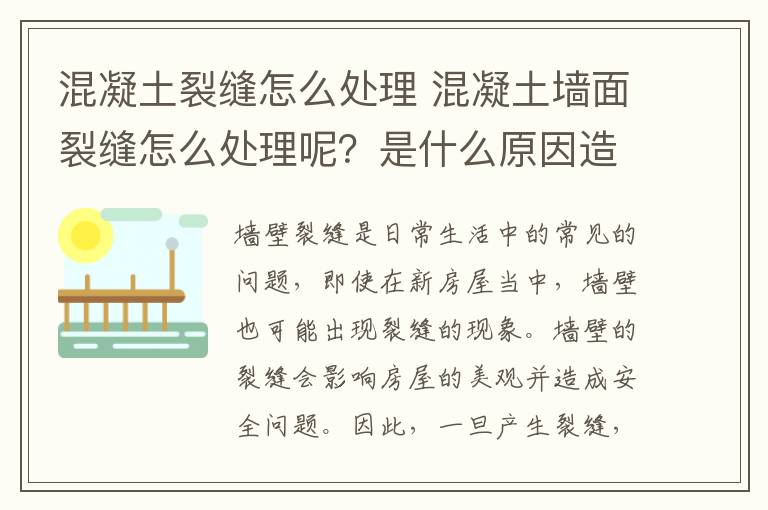 混凝土裂缝怎么处理 混凝土墙面裂缝怎么处理呢？是什么原因造

墙壁裂缝是日常生活中的常见的问题，即使在新房屋当中，墙壁也可能出现裂缝的现象。墙壁的裂缝会影响房屋的美观并造成安全问题。因此，一旦产生裂缝，